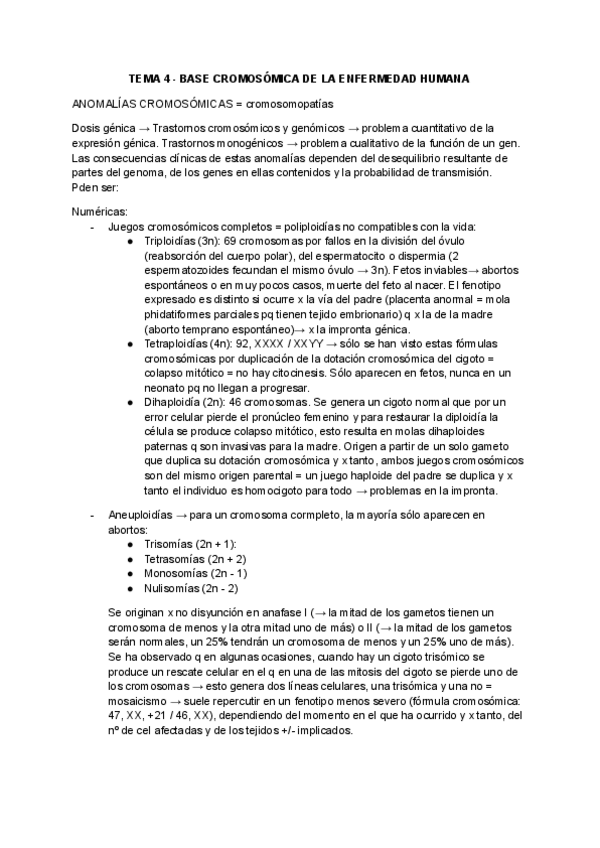 TEMA 4 - BASE CROMOSÓMICA DE LA ENFERMEDAD HUMANA

ANOMALÍAS CROMOSÓMICAS = cromosomopatías

Dosis génica → Trastornos cromosómicos y genómicos → problema cuantitativo de la expresión génica. Trastornos monogénicos → problema cualitativo de la función de un gen. Las consecuencias clínicas de estas anomalías dependen del desequilibrio resultante de partes del genoma, de los genes en ellas contenidos y la probabilidad de transmisión. Pden ser:

Numéricas:
- Juegos cromosómicos completos = poliploidías no compatibles con la vida:
  ● Triploidías (3n): 69 cromosomas por fallos en la división del óvulo (reabsorción del cuerpo polar), del espermatocito o dispermia (2 espermatozoides fecundan el mismo óvulo → 3n). Fetos inviables→ abortos espontáneos o en muy pocos casos, muerte del feto al nacer. El fenotipo expresado es distinto si ocurre x la vía del padre (placenta anormal = mola phidatiformes parciales pq tienen tejido embrionario) q x la de la madre (aborto temprano espontáneo)→ x la impronta génica.
  ● Tetraploidías (4n): 92, XXXX / XXYY → sólo se han visto estas fórmulas cromosómicas por duplicación de la dotación cromosómica del cigoto = colapso mitótico = no hay citocinesis. Sólo aparecen en fetos, nunca en un neonato pq no llegan a progresar.
  ● Dihaploidía (2n): 46 cromosomas. Se genera un cigoto normal que por un error celular pierde el pronúcleo femenino y para restaurar la diploidía la célula se produce colapso mitótico, esto resulta en molas dihaploides paternas q son invasivas para la madre. Origen a partir de un solo gameto que duplica su dotación cromosómica y x tanto, ambos juegos cromosómicos son del mismo origen parental = un juego haploide del padre se duplica y x tanto el individuo es homocigoto para todo → problemas en la impronta.

- Aneuploidías → para un cromosoma cormpleto, la mayoría sólo aparecen en abortos:
  ● Trisomías (2n + 1):
  ● Tetrasomías (2n + 2)
  ● Monosomías (2n - 1)
  ● Nulisomías (2n - 2)

Se originan x no disyunción en anafase I (→ la mitad de los gametos tienen un cromosoma de menos y la otra mitad uno de más) o II (→ la mitad de los gametos serán normales, un 25% tendrán un cromosoma de menos y un 25% uno de más). Se ha observado q en algunas ocasiones, cuando hay un cigoto trisómico se produce un rescate celular en el q en una de las mitosis del cigoto se pierde uno de los cromosomas → esto genera dos líneas celulares, una trisómica y una no = mosaicismo → suele repercutir en un fenotipo menos severo (fórmula cromosómica: 47, XX, +21 / 46, XX), dependiendo del momento en el que ha ocurrido y x tanto, del nº de cel afectadas y de los tejidos +/- implicados.